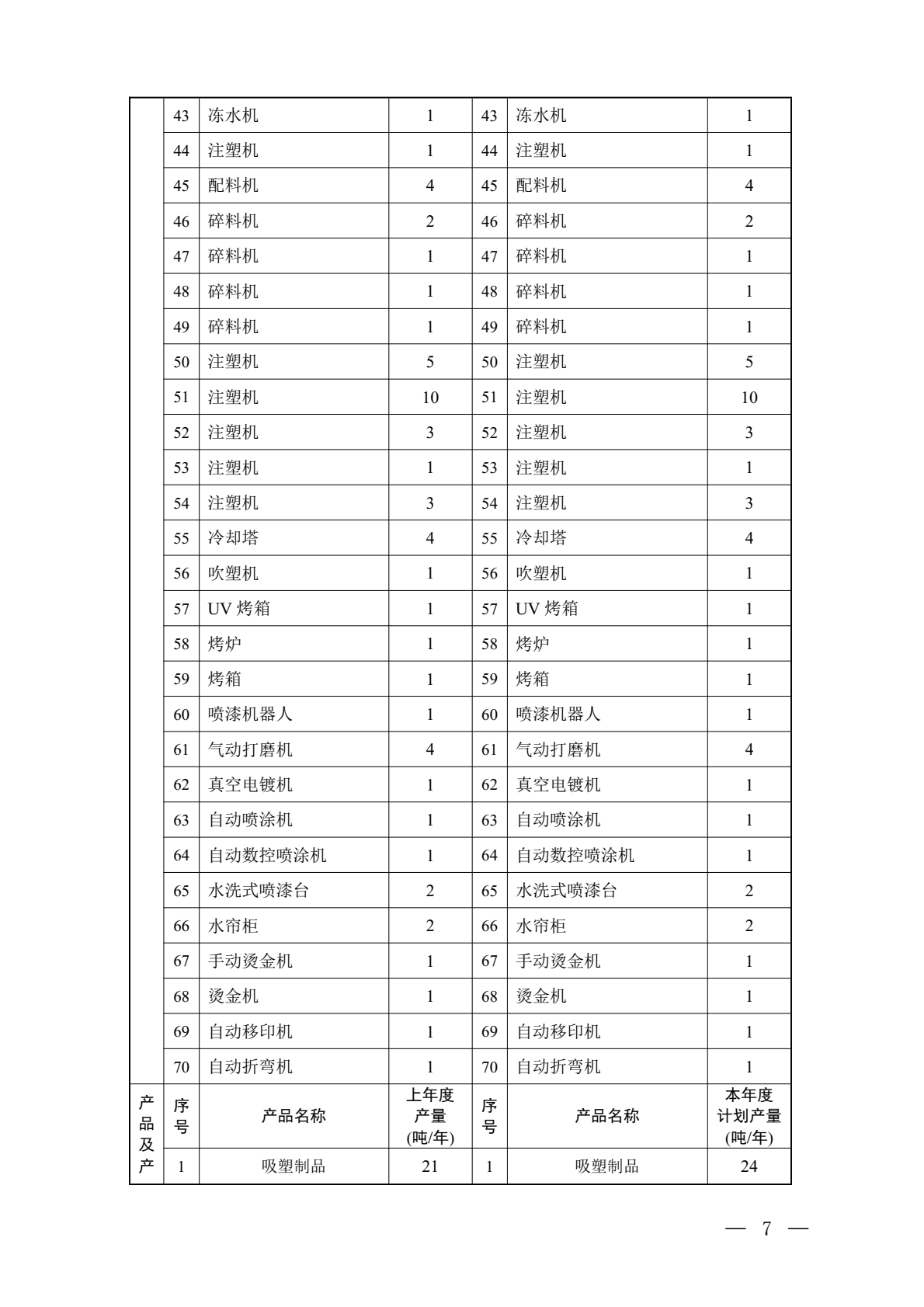 | | 43 | 冻水机 | 1 | 43 | 冻水机 | 1 |
|---|---|---|---|---|---|---|
| | 44 | 注塑机 | 1 | 44 | 注塑机 | 1 |
| | 45 | 配料机 | 4 | 45 | 配料机 | 4 |
| | 46 | 碎料机 | 2 | 46 | 碎料机 | 2 |
| | 47 | 碎料机 | 1 | 47 | 碎料机 | 1 |
| | 48 | 碎料机 | 1 | 48 | 碎料机 | 1 |
| | 49 | 碎料机 | 1 | 49 | 碎料机 | 1 |
| | 50 | 注塑机 | 5 | 50 | 注塑机 | 5 |
| | 51 | 注塑机 | 10 | 51 | 注塑机 | 10 |
| | 52 | 注塑机 | 3 | 52 | 注塑机 | 3 |
| | 53 | 注塑机 | 1 | 53 | 注塑机 | 1 |
| | 54 | 注塑机 | 3 | 54 | 注塑机 | 3 |
| | 55 | 冷却塔 | 4 | 55 | 冷却塔 | 4 |
| | 56 | 吹塑机 | 1 | 56 | 吹塑机 | 1 |
| | 57 | UV 烤箱 | 1 | 57 | UV 烤箱 | 1 |
| | 58 | 烤炉 | 1 | 58 | 烤炉 | 1 |
| | 59 | 烤箱 | 1 | 59 | 烤箱 | 1 |
| | 60 | 喷漆机器人 | 1 | 60 | 喷漆机器人 | 1 |
| | 61 | 气动打磨机 | 4 | 61 | 气动打磨机 | 4 |
| | 62 | 真空电镀机 | 1 | 62 | 真空电镀机 | 1 |
| | 63 | 自动喷涂机 | 1 | 63 | 自动喷涂机 | 1 |
| | 64 | 自动数控喷涂机 | 1 | 64 | 自动数控喷涂机 | 1 |
| | 65 | 水洗式喷漆台 | 2 | 65 | 水洗式喷漆台 | 2 |
| | 66 | 水帘柜 | 2 | 66 | 水帘柜 | 2 |
| | 67 | 手动烫金机 | 1 | 67 | 手动烫金机 | 1 |
| | 68 | 烫金机 | 1 | 68 | 烫金机 | 1 |
| | 69 | 自动移印机 | 1 | 69 | 自动移印机 | 1 |
| | 70 | 自动折弯机 | 1 | 70 | 自动折弯机 | 1 |
| 产品及产 | 序号 | 产品名称 | 上年度产量(吨/年) | 序号 | 产品名称 | 本年度计划产量(吨/年) |
| | 1 | 吸塑制品 | 21 | 1 | 吸塑制品 | 24 |

— 7 —